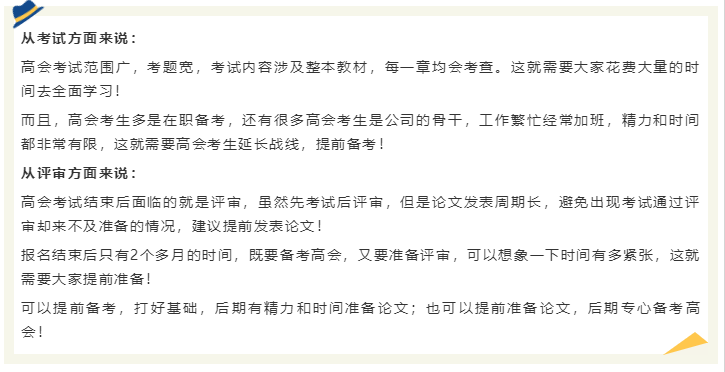 从考试方面来说：

高会考试范围广，考题宽，考试内容涉及整本教材，每一章均会考查。这就需要大家花费大量的时间去全面学习！

而且，高会考生多是在职备考，还有很多高会考生是公司的骨干，工作繁忙经常加班，精力和时间都非常有限，这就需要高会考生延长战线，提前备考！

从评审方面来说：

高会考试结束后面临的就是评审，虽然先考试后评审，但是论文发表周期长，避免出现考试通过评审却来不及准备的情况，建议提前发表论文！

报名结束后只有2个多月的时间，既要备考高会，又要准备评审，可以想象一下时间有多紧张，这就需要大家提前准备！

可以提前备考，打好基础，后期有精力和时间准备论文；也可以提前准备论文，后期专心备考高会！